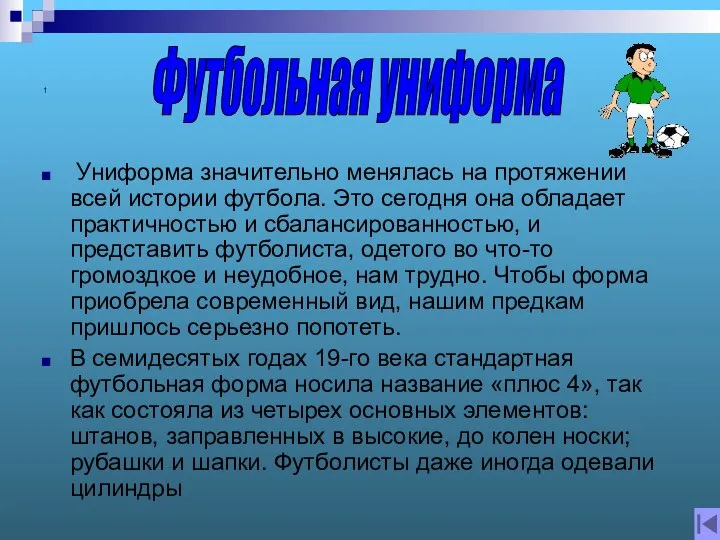 1

Футбольная униформа

Униформа значительно менялась на протяжении всей истории футбола. Это сегодня она обладает практичностью и сбалансированностью, и представить футболиста, одетого во что-то громоздкое и неудобное, нам трудно. Чтобы форма приобрела современный вид, нашим предкам пришлось серьезно попотеть.

В семидесятых годах 19-го века стандартная футбольная форма носила название «плюс 4», так как состояла из четырех основных элементов: штанов, заправленных в высокие, до колен носки; рубашки и шапки. Футболисты даже иногда одевали цилиндры